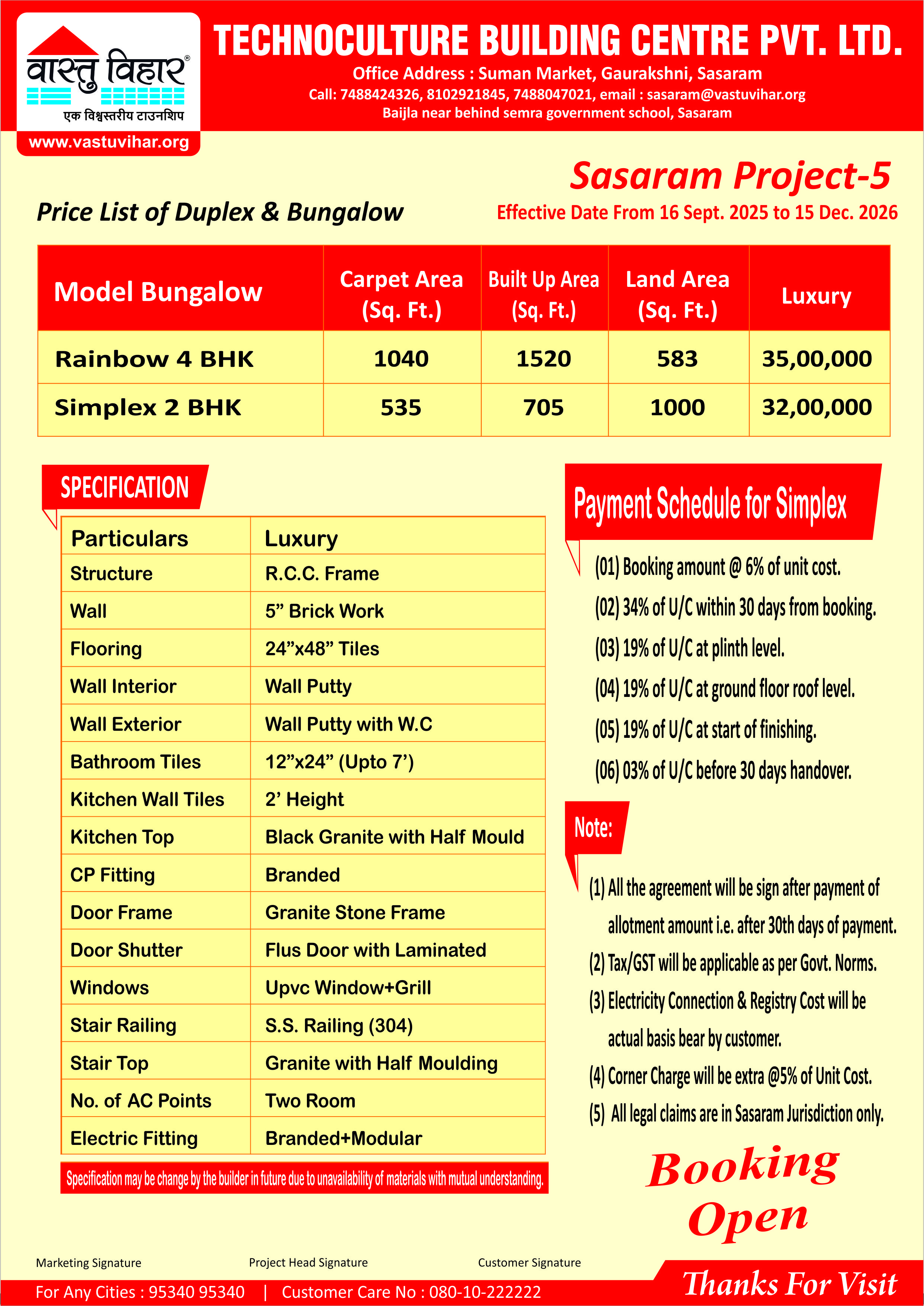 वास्तु विहार®
एक विश्वस्तरीय टाउनशिप
www.vastuvihar.org

TECHNOCULTURE BUILDING CENTRE PVT. LTD.
Office Address : Suman Market, Gaurakshni, Sasaram
Call: 7488424326, 8102921845, 7488047021, email : sasaram@vastuvihar.org
Baijla near behind semra government school, Sasaram

Sasaram Project-5
Price List of Duplex & Bungalow
Effective Date From 16 Sept. 2025 to 15 Dec. 2026

| Model Bungalow | Carpet Area (Sq. Ft.) | Built Up Area (Sq. Ft.) | Land Area (Sq. Ft.) | Luxury |
|---|---|---|---|---|
| Rainbow 4 BHK | 1040 | 1520 | 583 | 35,00,000 |
| Simplex 2 BHK | 535 | 705 | 1000 | 32,00,000 |

SPECIFICATION

| Particulars | Luxury |
|---|---|
| Structure | R.C.C. Frame |
| Wall | 5” Brick Work |
| Flooring | 24”x48” Tiles |
| Wall Interior | Wall Putty |
| Wall Exterior | Wall Putty with W.C |
| Bathroom Tiles | 12”x24” (Upto 7’) |
| Kitchen Wall Tiles | 2’ Height |
| Kitchen Top | Black Granite with Half Mould |
| CP Fitting | Branded |
| Door Frame | Granite Stone Frame |
| Door Shutter | Flus Door with Laminated |
| Windows | Upvc Window+Grill |
| Stair Railing | S.S. Railing (304) |
| Stair Top | Granite with Half Moulding |
| No. of AC Points | Two Room |
| Electric Fitting | Branded+Modular |

Specification may be change by the builder in future due to unavailability of materials with mutual understanding.

Payment Schedule for Simplex
(01) Booking amount @ 6% of unit cost.
(02) 34% of U/C within 30 days from booking.
(03) 19% of U/C at plinth level.
(04) 19% of U/C at ground floor roof level.
(05) 19% of U/C at start of finishing.
(06) 03% of U/C before 30 days handover.

Note:
(1) All the agreement will be sign after payment of allotment amount i.e. after 30th days of payment.
(2) Tax/GST will be applicable as per Govt. Norms.
(3) Electricity Connection & Registry Cost will be actual basis bear by customer.
(4) Corner Charge will be extra @5% of Unit Cost.
(5) All legal claims are in Sasaram Jurisdiction only.

Booking Open

Marketing Signature
Project Head Signature
Customer Signature

For Any Cities : 95340 95340 | Customer Care No : 080-10-222222
Thanks For Visit